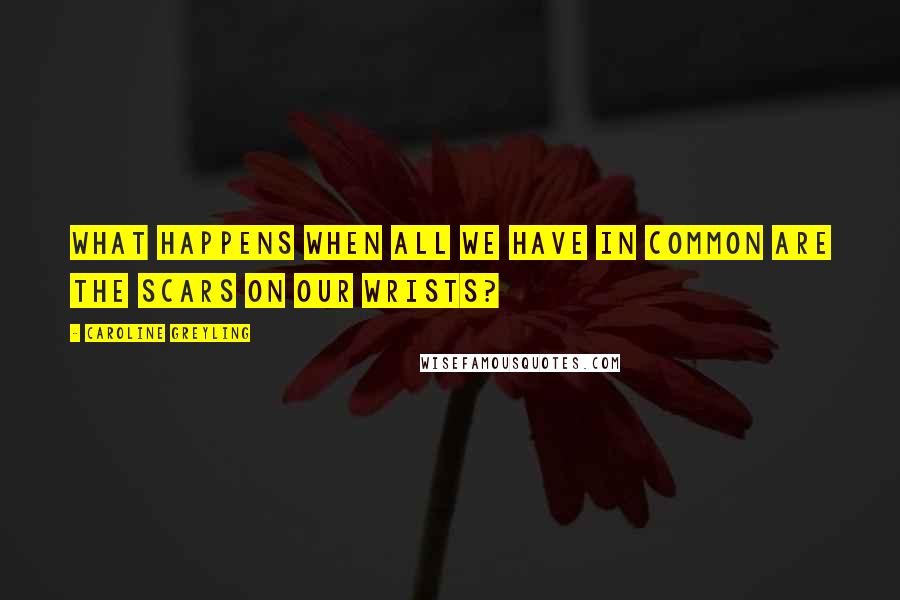 WHAT HAPPENS WHEN ALL WE HAVE IN COMMON ARE THE SCARS ON OUR WRISTS?

- CAROLINE GREYLING

WISEFAMOUSQUOTES.COM